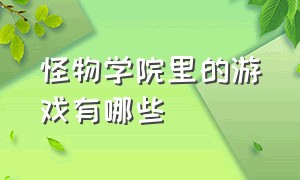 怪物学院里的游戏有哪些